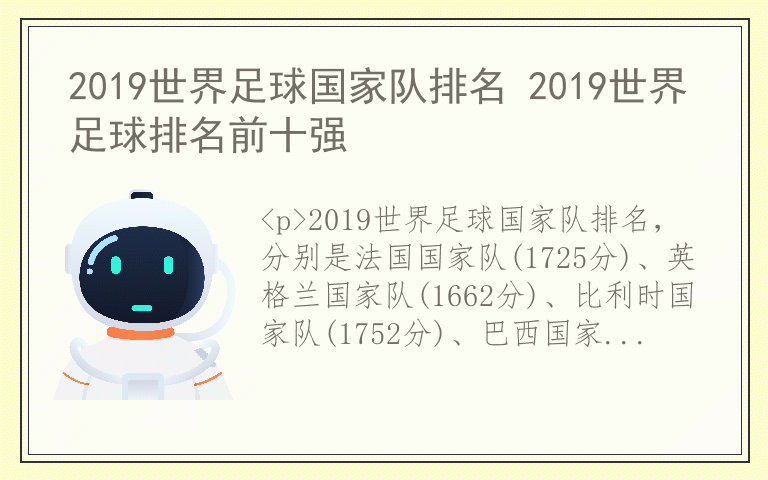 2019世界足球国家队排名 2019世界足球排名前十强

<p>2019世界足球国家队排名，分别是法国国家队(1725分)、英格兰国家队(1662分)、比利时国家队(1752分)、巴西国家...